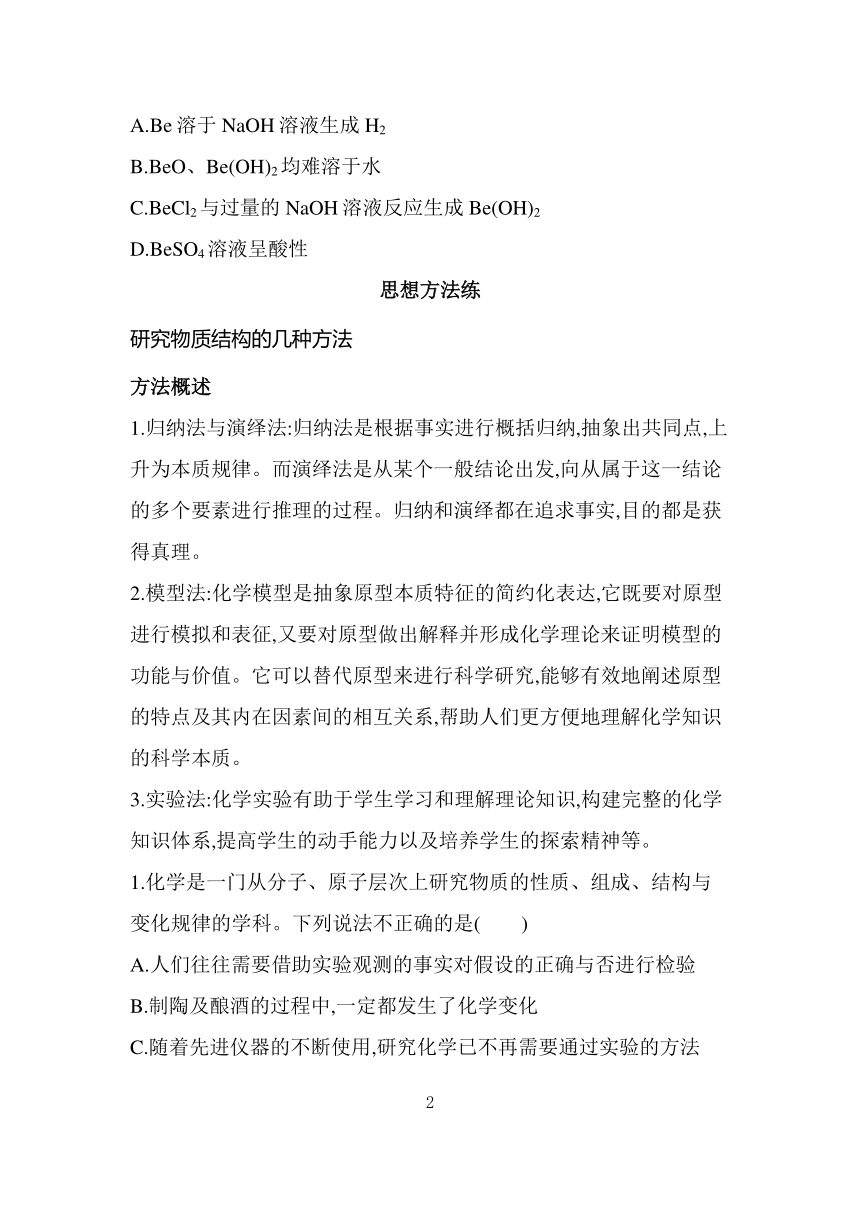 A.Be 溶于 NaOH 溶液生成 $H_2$

B.BeO、$Be(OH)_2$ 均难溶于水

C.$BeCl_2$ 与过量的 NaOH 溶液反应生成 $Be(OH)_2$

D.$BeSO_4$ 溶液呈酸性

思想方法练

研究物质结构的几种方法

方法概述

1.归纳法与演绎法:归纳法是根据事实进行概括归纳,抽象出共同点,上升为本质规律。而演绎法是从某个一般结论出发,向从属于这一结论的多个要素进行推理的过程。归纳和演绎都在追求事实,目的都是获得真理。

2.模型法:化学模型是抽象原型本质特征的简约化表达,它既要对原型进行模拟和表征,又要对原型做出解释并形成化学理论来证明模型的功能与价值。它可以替代原型来进行科学研究,能够有效地阐述原型的特点及其内在因素间的相互关系,帮助人们更方便地理解化学知识的科学本质。

3.实验法:化学实验有助于学生学习和理解理论知识,构建完整的化学知识体系,提高学生的动手能力以及培养学生的探索精神等。

1.化学是一门从分子、原子层次上研究物质的性质、组成、结构与变化规律的学科。下列说法不正确的是(　　)

A.人们往往需要借助实验观测的事实对假设的正确与否进行检验

B.制陶及酿酒的过程中,一定都发生了化学变化

C.随着先进仪器的不断使用,研究化学已不再需要通过实验的方法

2